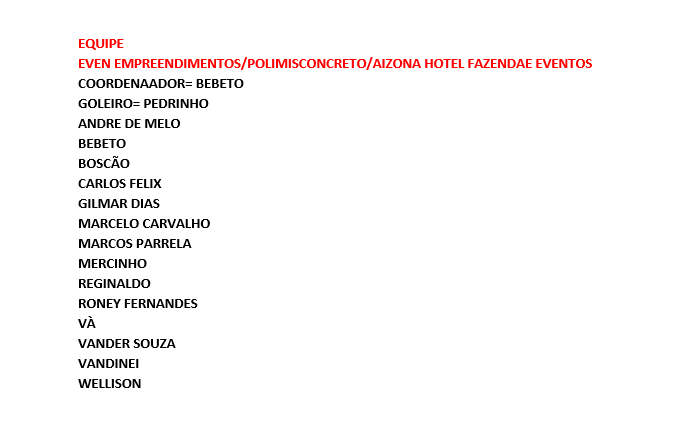 EQUIPE
EVEN EMPREENDIMENTOS/POLIMISCONCRETO/AIZONA HOTEL FAZENDAE EVENTOS
COORDENAADOR= BEBETO
GOLEIRO= PEDRINHO
ANDRE DE MELO
BEBETO
BOSCÃO
CARLOS FELIX
GILMAR DIAS
MARCELO CARVALHO
MARCOS PARRELA
MERCINHO
REGINALDO
RONEY FERNANDES
VÀ
VANDER SOUZA
VANDINEI
WELLISON